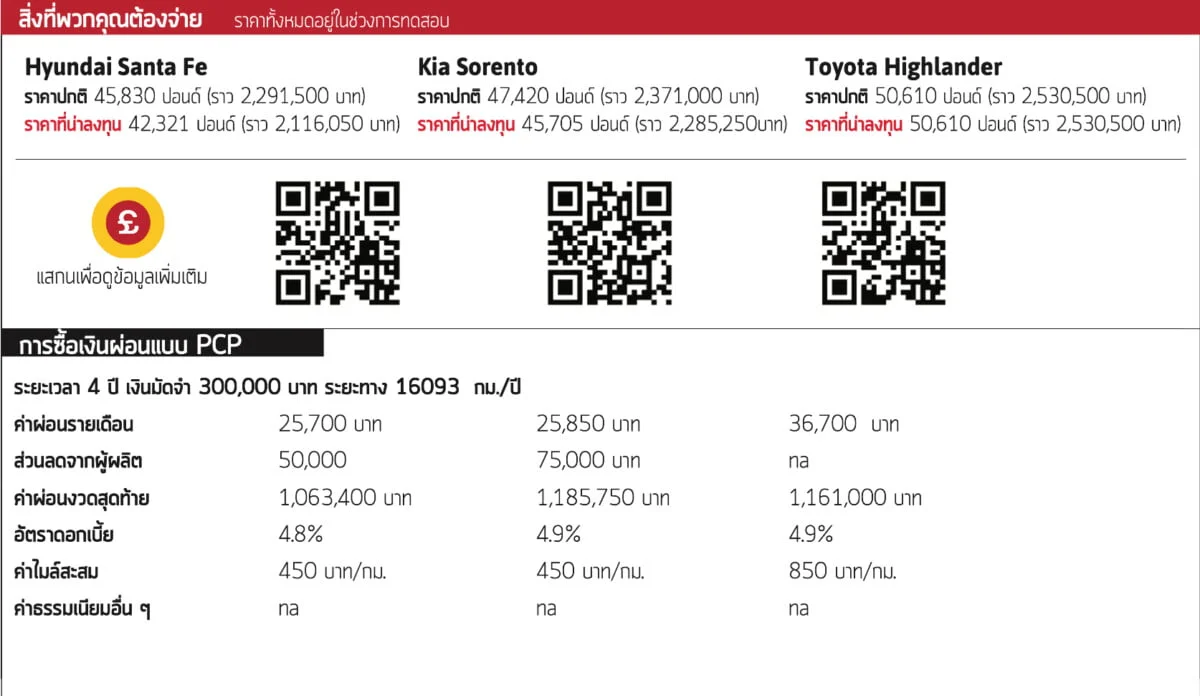 สิ่งที่พวกคุณต้องจ่าย ราคาทั้งหมดอยู่ในช่วงการทดสอบ

Hyundai Santa Fe
ราคาปกติ 45,830 ปอนด์ (ราว 2,291,500 บาท)
ราคาที่น่าลงทุน 42,321 ปอนด์ (ราว 2,116,050 บาท)

Kia Sorento
ราคาปกติ 47,420 ปอนด์ (ราว 2,371,000 บาท)
ราคาที่น่าลงทุน 45,705 ปอนด์ (ราว 2,285,250บาท)

Toyota Highlander
ราคาปกติ 50,610 ปอนด์ (ราว 2,530,500 บาท)
ราคาที่น่าลงทุน 50,610 ปอนด์ (ราว 2,530,500 บาท)

£
แสกนเพื่อดูข้อมูลเพิ่มเติม

การซื้อเงินผ่อนแบบ PCP

ระยะเวลา 4 ปี เงินมัดจำ 300,000 บาท ระยะทาง 16093 กม./ปี

| | | | |
|---|---|---|---|
| ค่าผ่อนรายเดือน | 25,700 บาท | 25,850 บาท | 36,700 บาท |
| ส่วนลดจากผู้ผลิต | 50,000 | 75,000 บาท | na |
| ค่าผ่อนงวดสุดท้าย | 1,063,400 บาท | 1,185,750 บาท | 1,161,000 บาท |
| อัตราดอกเบี้ย | 4.8% | 4.9% | 4.9% |
| ค่าไมล์สะสม | 450 บาท/กม. | 450 บาท/กม. | 850 บาท/กม. |
| ค่าธรรมเนียมอื่น ๆ | na | na | na |